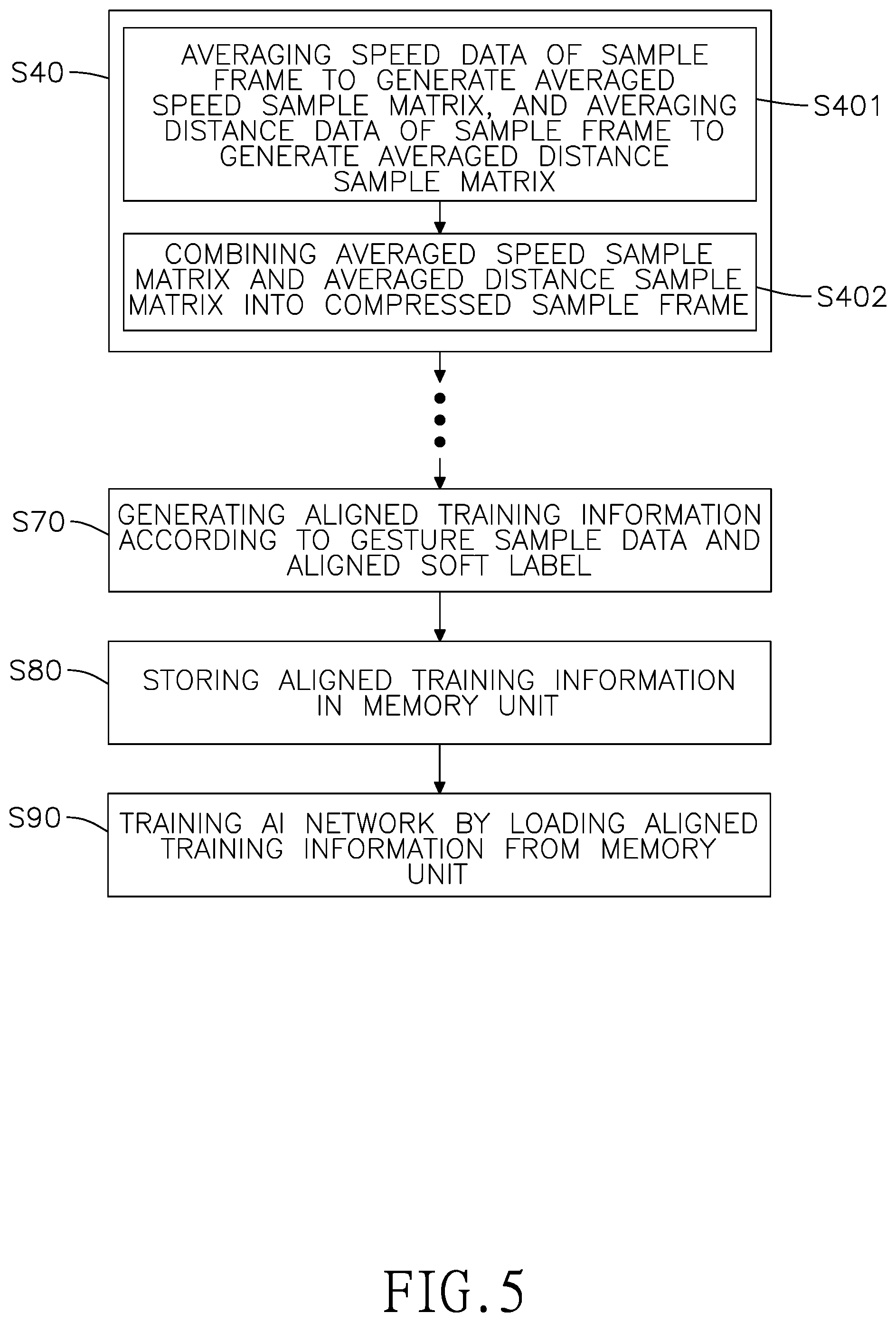 S40

AVERAGING SPEED DATA OF SAMPLE FRAME TO GENERATE AVERAGED SPEED SAMPLE MATRIX, AND AVERAGING DISTANCE DATA OF SAMPLE FRAME TO GENERATE AVERAGED DISTANCE SAMPLE MATRIX

S401

COMBINING AVERAGED SPEED SAMPLE MATRIX AND AVERAGED DISTANCE SAMPLE MATRIX INTO COMPRESSED SAMPLE FRAME

S402

S70

GENERATING ALIGNED TRAINING INFORMATION ACCORDING TO GESTURE SAMPLE DATA AND ALIGNED SOFT LABEL

S80

STORING ALIGNED TRAINING INFORMATION IN MEMORY UNIT

S90

TRAINING AI NETWORK BY LOADING ALIGNED TRAINING INFORMATION FROM MEMORY UNIT

FIG.5